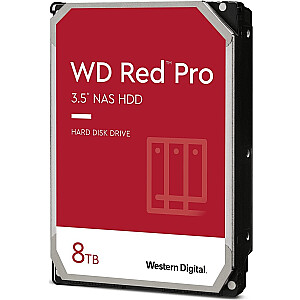 WD Red™ Pro

3.5" NAS HDD

HARD DISK DRIVE

8TB

Western Digital.